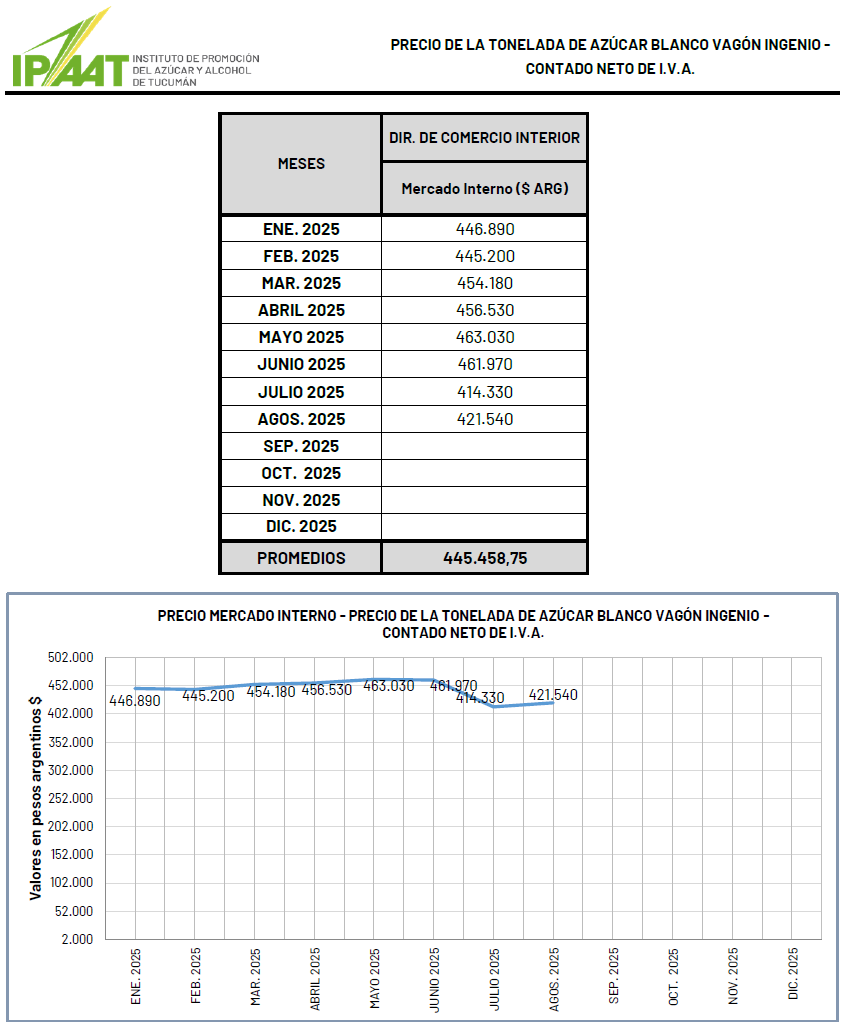 IPAAT INSTITUTO DE PROMOCIÓN DEL AZÚCAR Y ALCOHOL DE TUCUMÁN

PRECIO DE LA TONELADA DE AZÚCAR BLANCO VAGÓN INGENIO - CONTADO NETO DE I.V.A.

| MESES | DIR. DE COMERCIO INTERIOR |
|---|---|
| | Mercado Interno ($ ARG) |
| ENE. 2025 | 446.890 |
| FEB. 2025 | 445.200 |
| MAR. 2025 | 454.180 |
| ABRIL 2025 | 456.530 |
| MAYO 2025 | 463.030 |
| JUNIO 2025 | 461.970 |
| JULIO 2025 | 414.330 |
| AGOS. 2025 | 421.540 |
| SEP. 2025 | |
| OCT. 2025 | |
| NOV. 2025 | |
| DIC. 2025 | |
| PROMEDIOS | 445.458,75 |

PRECIO MERCADO INTERNO - PRECIO DE LA TONELADA DE AZÚCAR BLANCO VAGÓN INGENIO - CONTADO NETO DE I.V.A.

Valores en pesos argentinos $

502.000
452.000
402.000
352.000
302.000
252.000
202.000
152.000
102.000
52.000
2.000

446.890 445.200 454.180 456.530 463.030 461.970 414.330 421.540

ENE. 2025 FEB. 2025 MAR. 2025 ABRIL 2025 MAYO 2025 JUNIO 2025 JULIO 2025 AGOS. 2025 SEP. 2025 OCT. 2025 NOV. 2025 DIC. 2025